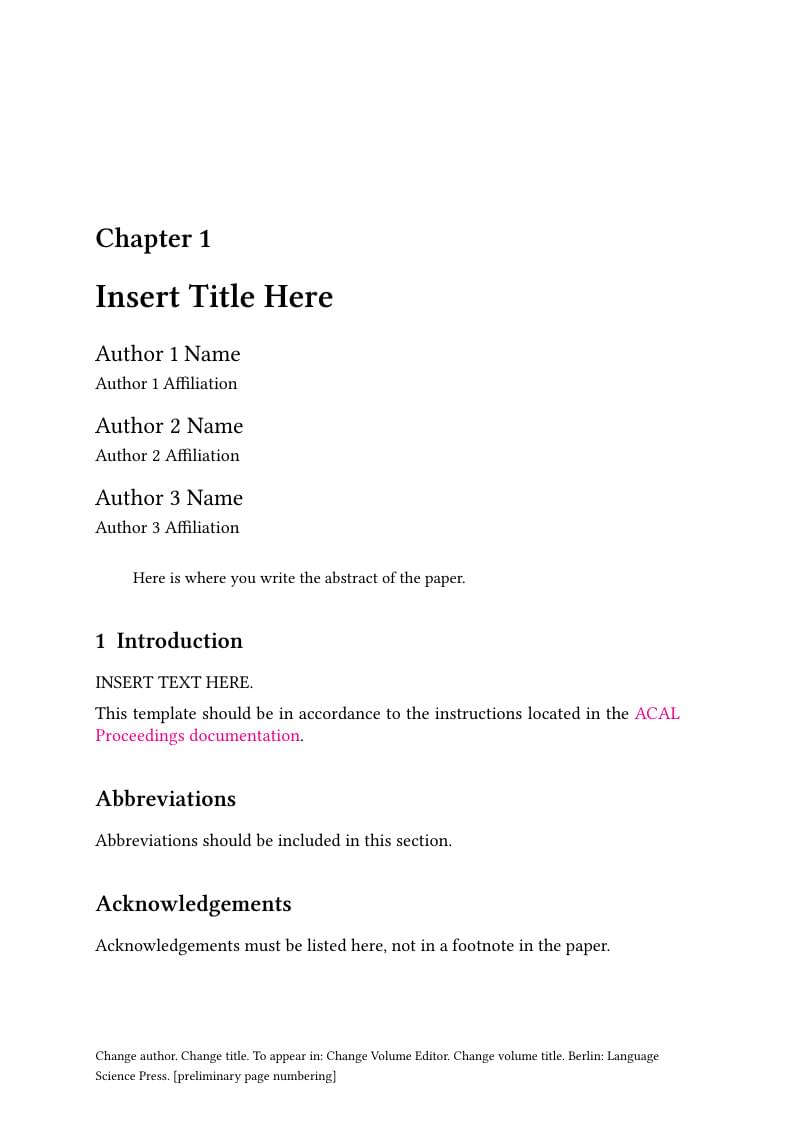 Chapter 1

Insert Title Here

Author 1 Name
Author 1 Affiliation

Author 2 Name
Author 2 Affiliation

Author 3 Name
Author 3 Affiliation

Here is where you write the abstract of the paper.

1 Introduction

INSERT TEXT HERE.

This template should be in accordance to the instructions located in the ACAL Proceedings documentation.

Abbreviations

Abbreviations should be included in this section.

Acknowledgements

Acknowledgements must be listed here, not in a footnote in the paper.

Change author. Change title. To appear in: Change Volume Editor. Change volume title. Berlin: Language Science Press. [preliminary page numbering]